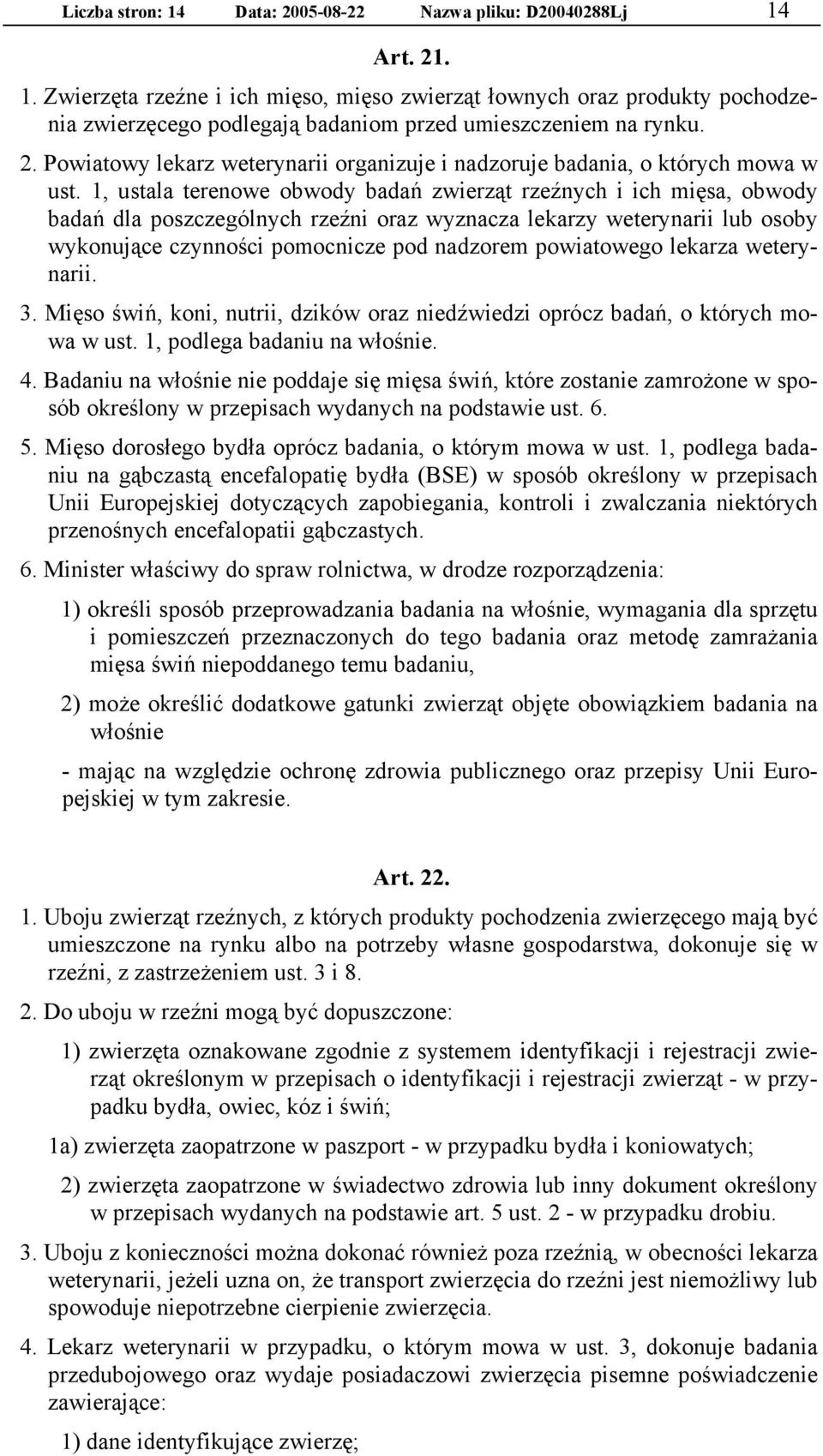 Liczba stron: 14 Data: 2005-08-22 Nazwa pliku: D20040288Lj 14

Art. 21.

1. Zwierzęta rzeźne i ich mięso, mięso zwierząt łownych oraz produkty pochodzenia zwierzęcego podlegają badaniom przed umieszczeniem na rynku.

2. Powiatowy lekarz weterynarii organizuje i nadzoruje badania, o których mowa w ust. 1, ustala terenowe obwody badań zwierząt rzeźnych i ich mięsa, obwody badań dla poszczególnych rzeźni oraz wyznacza lekarzy weterynarii lub osoby wykonujące czynności pomocnicze pod nadzorem powiatowego lekarza weterynarii.

3. Mięso świń, koni, nutrii, dzików oraz niedźwiedzi oprócz badań, o których mowa w ust. 1, podlega badaniu na włośnie.

4. Badaniu na włośnie nie poddaje się mięsa świń, które zostanie zamrożone w sposób określony w przepisach wydanych na podstawie ust. 6.

5. Mięso dorosłego bydła oprócz badania, o którym mowa w ust. 1, podlega badaniu na gąbczastą encefalopatię bydła (BSE) w sposób określony w przepisach Unii Europejskiej dotyczących zapobiegania, kontroli i zwalczania niektórych przenośnych encefalopatii gąbczastych.

6. Minister właściwy do spraw rolnictwa, w drodze rozporządzenia:

1) określi sposób przeprowadzania badania na włośnie, wymagania dla sprzętu i pomieszczeń przeznaczonych do tego badania oraz metodę zamrażania mięsa świń niepoddanego temu badaniu,

2) może określić dodatkowe gatunki zwierząt objęte obowiązkiem badania na włośnie

- mając na względzie ochronę zdrowia publicznego oraz przepisy Unii Europejskiej w tym zakresie.

Art. 22.

1. Uboju zwierząt rzeźnych, z których produkty pochodzenia zwierzęcego mają być umieszczone na rynku albo na potrzeby własne gospodarstwa, dokonuje się w rzeźni, z zastrzeżeniem ust. 3 i 8.

2. Do uboju w rzeźni mogą być dopuszczone:

1) zwierzęta oznakowane zgodnie z systemem identyfikacji i rejestracji zwierząt określonym w przepisach o identyfikacji i rejestracji zwierząt - w przypadku bydła, owiec, kóz i świń;

1a) zwierzęta zaopatrzone w paszport - w przypadku bydła i koniowatych;

2) zwierzęta zaopatrzone w świadectwo zdrowia lub inny dokument określony w przepisach wydanych na podstawie art. 5 ust. 2 - w przypadku drobiu.

3. Uboju z konieczności można dokonać również poza rzeźnią, w obecności lekarza weterynarii, jeżeli uzna on, że transport zwierzęcia do rzeźni jest niemożliwy lub spowoduje niepotrzebne cierpienie zwierzęcia.

4. Lekarz weterynarii w przypadku, o którym mowa w ust. 3, dokonuje badania przedubojowego oraz wydaje posiadaczowi zwierzęcia pisemne poświadczenie zawierające:

1) dane identyfikujące zwierzę;